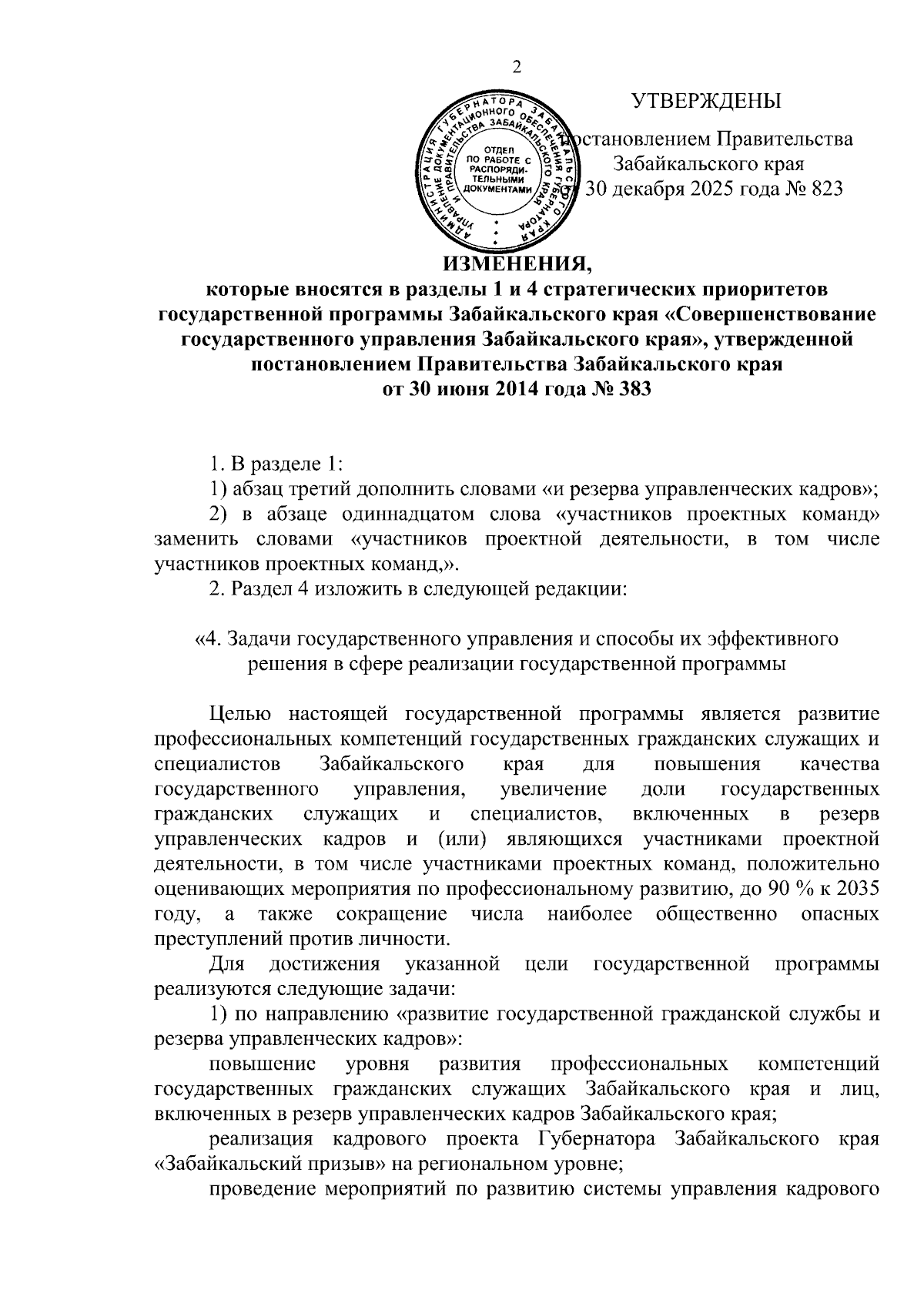 2

УТВЕРЖДЕНЫ

постановлением Правительства Забайкальского края от 30 декабря 2025 года № 823

АДМИНИСТРАЦИЯ ГУБЕРНАТОРА ЗАБАЙКАЛЬСКОГО КРАЯ УПРАВЛЕНИЕ ДОКУМЕНТАЦИОННОГО ОБЕСПЕЧЕНИЯ ГУБЕРНАТОРА И ПРАВИТЕЛЬСТВА ЗАБАЙКАЛЬСКОГО КРАЯ
ОТДЕЛ ПО РАБОТЕ С РАСПОРЯДИТЕЛЬНЫМИ ДОКУМЕНТАМИ

ИЗМЕНЕНИЯ,
которые вносятся в разделы 1 и 4 стратегических приоритетов государственной программы Забайкальского края «Совершенствование государственного управления Забайкальского края», утвержденной постановлением Правительства Забайкальского края от 30 июня 2014 года № 383

1. В разделе 1:

1) абзац третий дополнить словами «и резерва управленческих кадров»;

2) в абзаце одиннадцатом слова «участников проектных команд» заменить словами «участников проектной деятельности, в том числе участников проектных команд,».

2. Раздел 4 изложить в следующей редакции:

«4. Задачи государственного управления и способы их эффективного решения в сфере реализации государственной программы

Целью настоящей государственной программы является развитие профессиональных компетенций государственных гражданских служащих и специалистов Забайкальского края для повышения качества государственного управления, увеличение доли государственных гражданских служащих и специалистов, включенных в резерв управленческих кадров и (или) являющихся участниками проектной деятельности, в том числе участниками проектных команд, положительно оценивающих мероприятия по профессиональному развитию, до 90 % к 2035 году, а также сокращение числа наиболее общественно опасных преступлений против личности.

Для достижения указанной цели государственной программы реализуются следующие задачи:

1) по направлению «развитие государственной гражданской службы и резерва управленческих кадров»:

повышение уровня развития профессиональных компетенций государственных гражданских служащих Забайкальского края и лиц, включенных в резерв управленческих кадров Забайкальского края;

реализация кадрового проекта Губернатора Забайкальского края «Забайкальский призыв» на региональном уровне;

проведение мероприятий по развитию системы управления кадрового